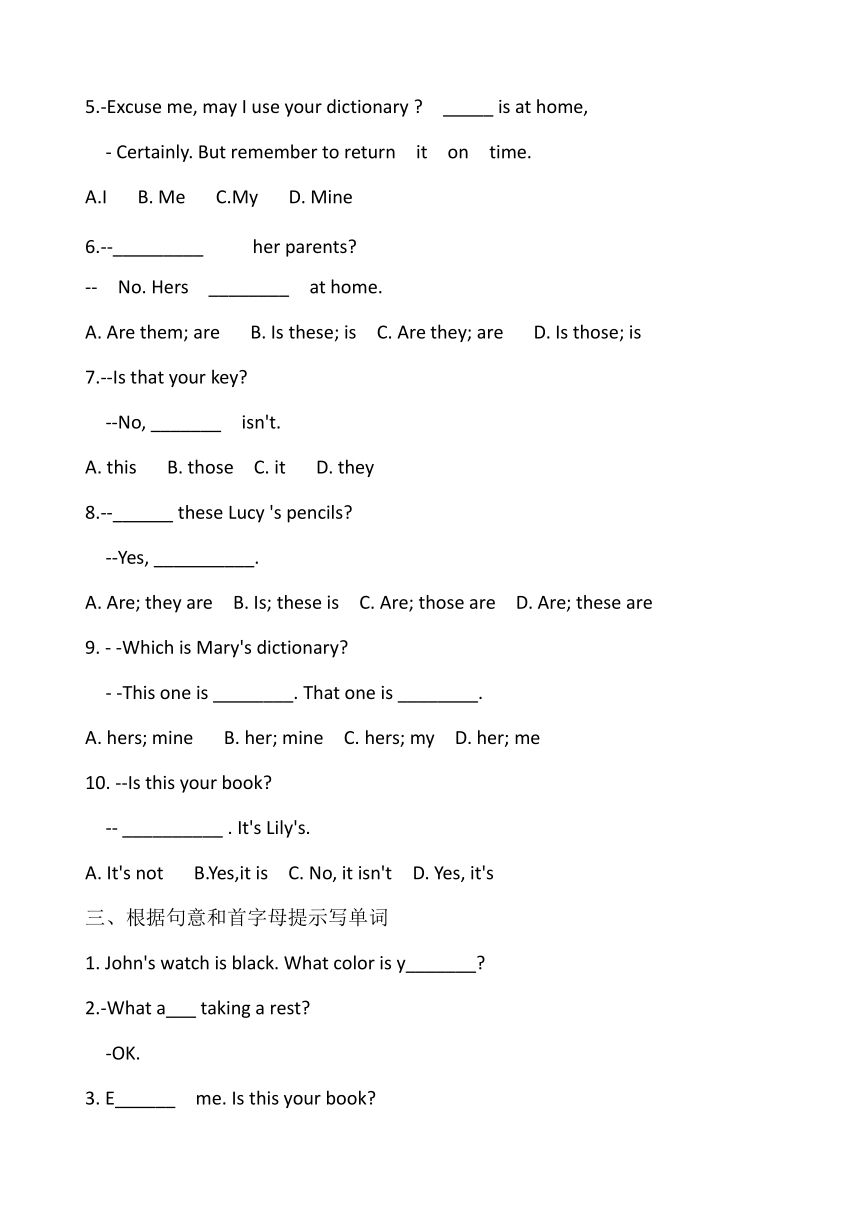 5.-Excuse me, may I use your dictionary ? _____ is at home,

- Certainly. But remember to return it on time.

A.I B. Me C.My D. Mine

6.--_________ her parents?

-- No. Hers ________ at home.

A. Are them; are B. Is these; is C. Are they; are D. Is those; is

7.--Is that your key?

--No, _______ isn't.

A. this B. those C. it D. they

8.--______ these Lucy 's pencils?

--Yes, __________.

A. Are; they are B. Is; these is C. Are; those are D. Are; these are

9. - -Which is Mary's dictionary?

- -This one is ________. That one is ________.

A. hers; mine B. her; mine C. hers; my D. her; me

10. --Is this your book?

-- __________ . It's Lily's.

A. It's not B.Yes,it is C. No, it isn't D. Yes, it's

三、根据句意和首字母提示写单词

1. John's watch is black. What color is y_______?

2.-What a___ taking a rest?

-OK.

3. E______ me. Is this your book?